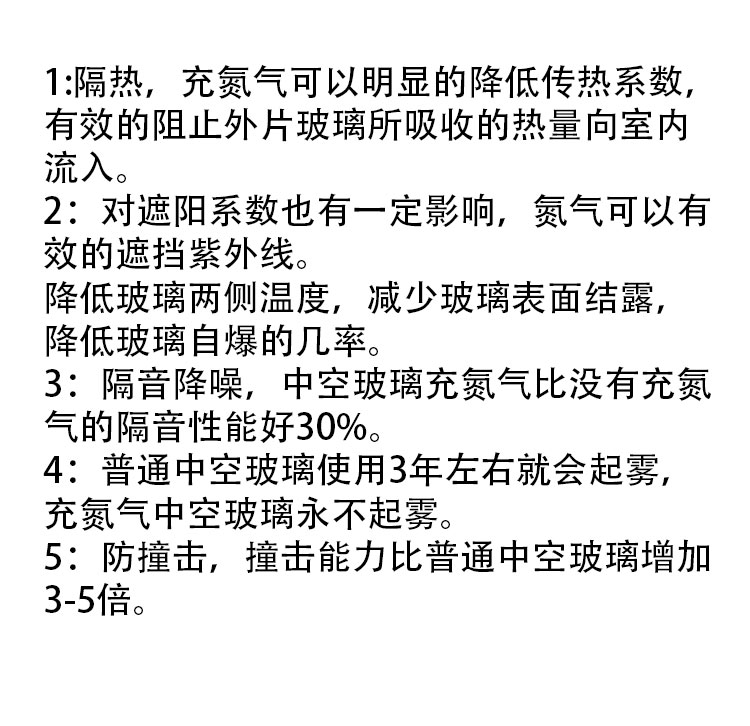 1:隔热，充氮气可以明显的降低传热系数，有效的阻止外片玻璃所吸收的热量向室内流入。
2：对遮阳系数也有一定影响，氮气可以有效的遮挡紫外线。
降低玻璃两侧温度，减少玻璃表面结露，降低玻璃自爆的几率。
3：隔音降噪，中空玻璃充氮气比没有充氮气的隔音性能好30%。
4：普通中空玻璃使用3年左右就会起雾，充氮气中空玻璃永不起雾。
5：防撞击，撞击能力比普通中空玻璃增加3-5倍。